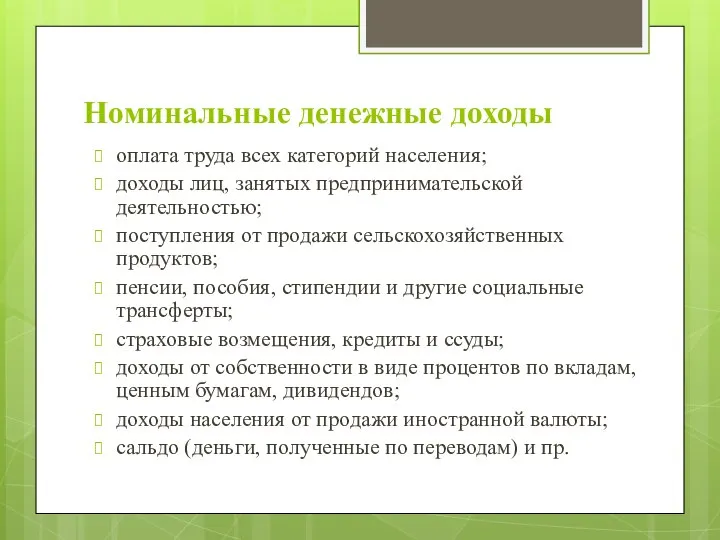 Номинальные денежные доходы

оплата труда всех категорий населения;
доходы лиц, занятых предпринимательской деятельностью;
поступления от продажи сельскохозяйственных продуктов;
пенсии, пособия, стипендии и другие социальные трансферты;
страховые возмещения, кредиты и ссуды;
доходы от собственности в виде процентов по вкладам, ценным бумагам, дивидендов;
доходы населения от продажи иностранной валюты;
сальдо (деньги, полученные по переводам) и пр.